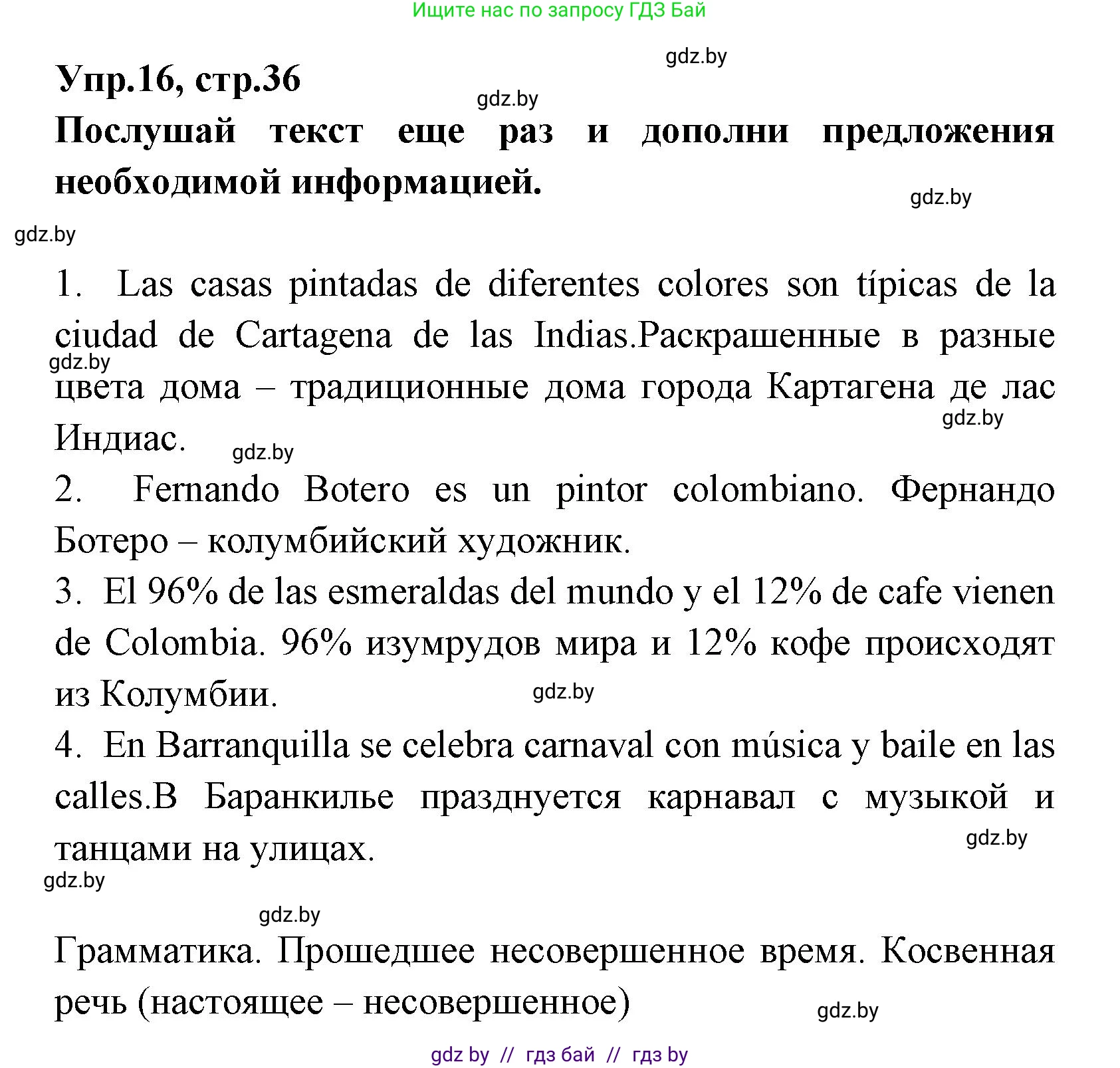 Ищите нас по запросу ГДЗ Бай

gdz.by

Упр.16, стр.36

gdz.by

Послушай текст еще раз и дополни предложения необходимой информацией.

gdz.by

gdz.by

1. Las casas pintadas de diferentes colores son típicas de la ciudad de Cartagena de las Indias.Раскрашенные в разные цвета дома – традиционные дома города Картагена де лас Индиас.

gdz.by

gdz.by

gdz.by

2. Fernando Botero es un pintor colombiano. Фернандо Ботеро – колумбийский художник.

3. El 96% de las esmeraldas del mundo y el 12% de cafe vienen de Colombia. 96% изумрудов мира и 12% кофе происходят из Колумбии.

gdz.by

4. En Barranquilla se celebra carnaval con música y baile en las calles.В Баранкилье празднуется карнавал с музыкой и танцами на улицах.

gdz.by

gdz.by

gdz.by

Грамматика. Прошедшее несовершенное время. Косвенная речь (настоящее – несовершенное)

gdz.by

gdz by // гдз бай // гдз by